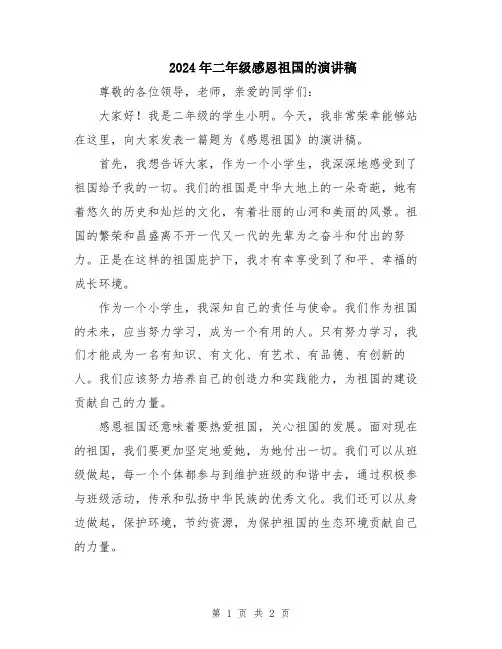 2024年二年级感恩祖国的演讲稿

尊敬的各位领导，老师，亲爱的同学们：

大家好！我是二年级的学生小明。今天，我非常荣幸能够站在这里，向大家发表一篇题为《感恩祖国》的演讲稿。

首先，我想告诉大家，作为一个小学生，我深深地感受到了祖国给予我的一切。我们的祖国是中华大地上的一朵奇葩，她有着悠久的历史和灿烂的文化，有着壮丽的山河和美丽的风景。祖国的繁荣和昌盛离不开一代又一代的先辈为之奋斗和付出的努力。正是在这样的祖国庇护下，我才有幸享受到了和平、幸福的成长环境。

作为一个小学生，我深知自己的责任与使命。我们作为祖国的未来，应当努力学习，成为一个有用的人。只有努力学习，我们才能成为一名有知识、有文化、有艺术、有品德、有创新的人。我们应该努力培养自己的创造力和实践能力，为祖国的建设贡献自己的力量。

感恩祖国还意味着要热爱祖国，关心祖国的发展。面对现在的祖国，我们要更加坚定地爱她，为她付出一切。我们可以从班级做起，每一个个体都参与到维护班级的和谐中去，通过积极参与班级活动，传承和弘扬中华民族的优秀文化。我们还可以从身边做起，保护环境，节约资源，为保护祖国的生态环境贡献自己的力量。

第 1 页 共 2 页